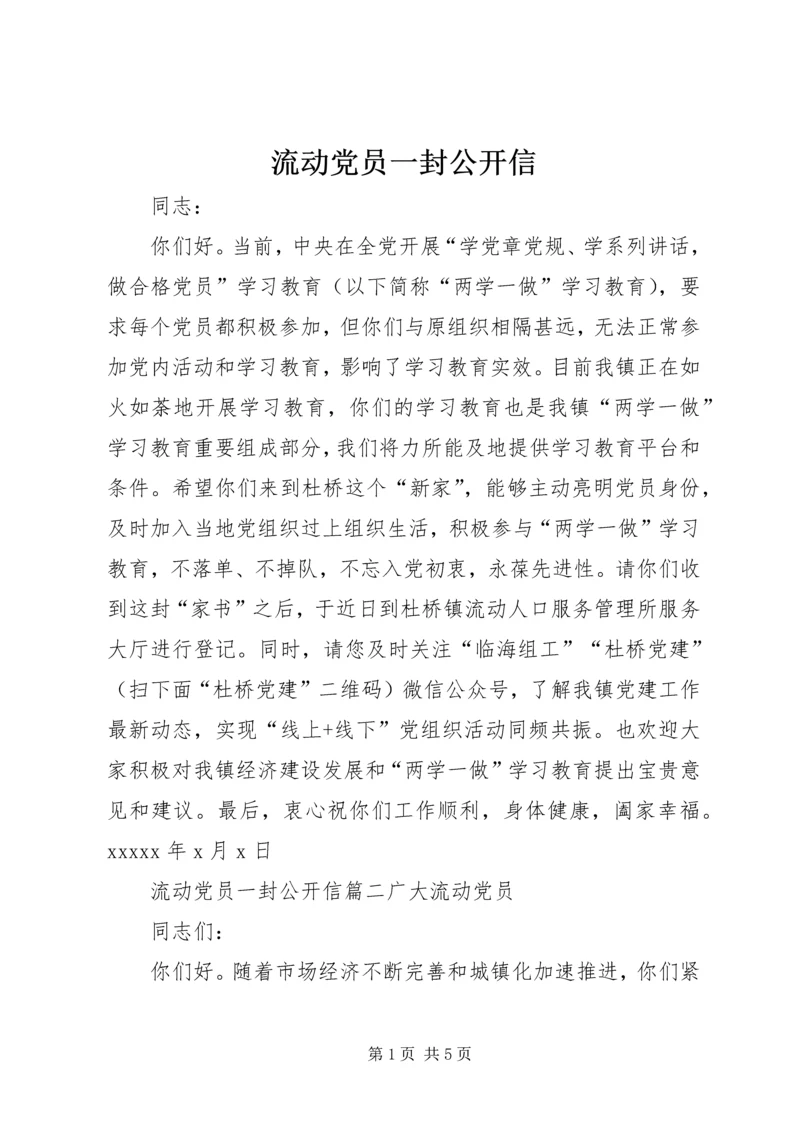 流动党员一封公开信

同志：

你们好。当前，中央在全党开展“学党章党规、学系列讲话，做合格党员”学习教育（以下简称“两学一做”学习教育），要求每个党员都积极参加，但你们与原组织相隔甚远，无法正常参加党内活动和学习教育，影响了学习教育实效。目前我镇正在如火如荼地开展学习教育，你们的学习教育也是我镇“两学一做”学习教育重要组成部分，我们将力所能及地提供学习教育平台和条件。希望你们来到杜桥这个“新家”，能够主动亮明党员身份，及时加入当地党组织过上组织生活，积极参与“两学一做”学习教育，不落单、不掉队，不忘入党初衷，永葆先进性。请你们收到这封“家书”之后，于近日到杜桥镇流动人口服务管理所服务大厅进行登记。同时，请您及时关注“临海组工”“杜桥党建”（扫下面“杜桥党建”二维码）微信公众号，了解我镇党建工作最新动态，实现“线上+线下”党组织活动同频共振。也欢迎大家积极对我镇经济建设发展和“两学一做”学习教育提出宝贵意见和建议。最后，衷心祝你们工作顺利，身体健康，阖家幸福。xxxxx 年 x 月 x 日

流动党员一封公开信篇二广大流动党员

同志们：

你们好。随着市场经济不断完善和城镇化加速推进，你们紧

第 1 页 共 5 页